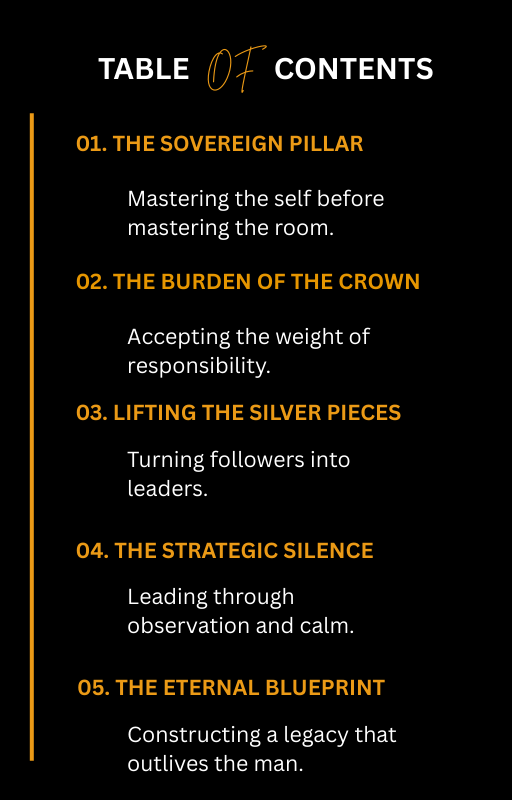 TABLE OF CONTENTS

01. THE SOVEREIGN PILLAR

Mastering the self before mastering the room.

02. THE BURDEN OF THE CROWN

Accepting the weight of responsibility.

03. LIFTING THE SILVER PIECES

Turning followers into leaders.

04. THE STRATEGIC SILENCE

Leading through observation and calm.

05. THE ETERNAL BLUEPRINT

Constructing a legacy that outlives the man.